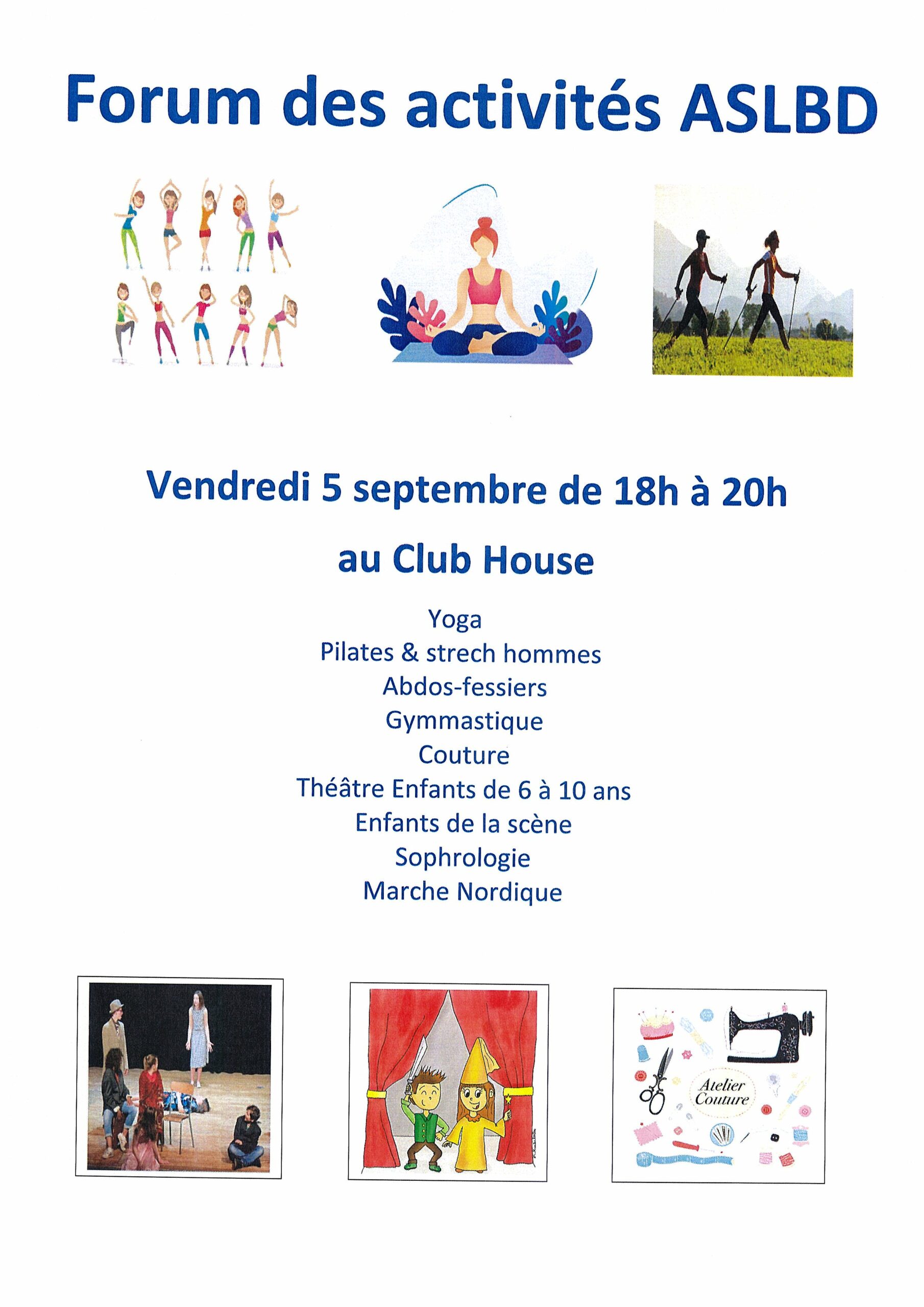 Forum des activités ASLBD

Vendredi 5 septembre de 18h à 20h

au Club House

Yoga
Pilates & strech hommes
Abdos-fessiers
Gymmastique
Couture
Théâtre Enfants de 6 à 10 ans
Enfants de la scène
Sophrologie
Marche Nordique

Atelier
Couture